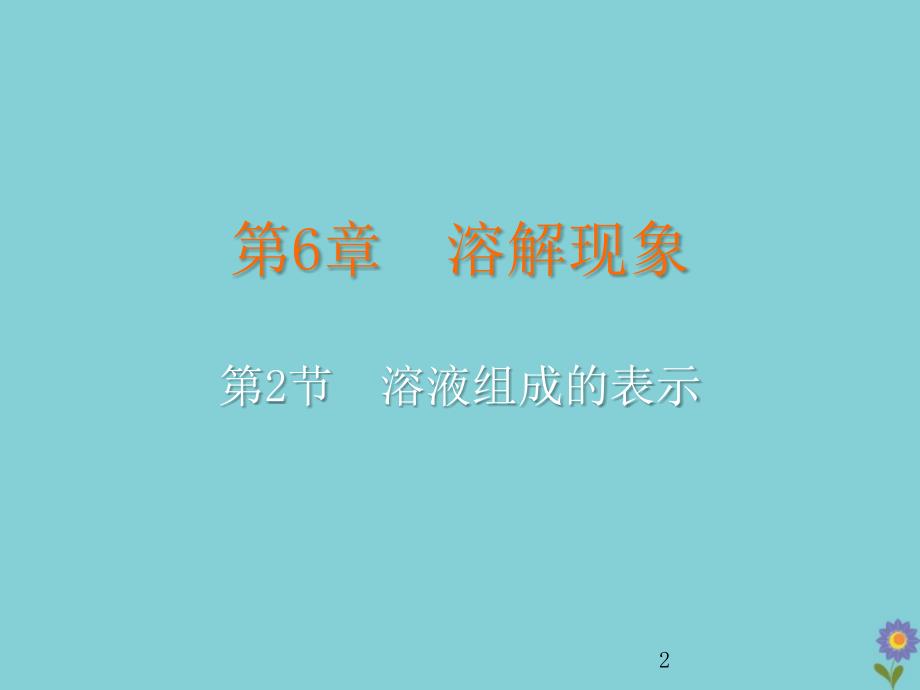 第6章　溶解现象

第2节　溶液组成的表示

2